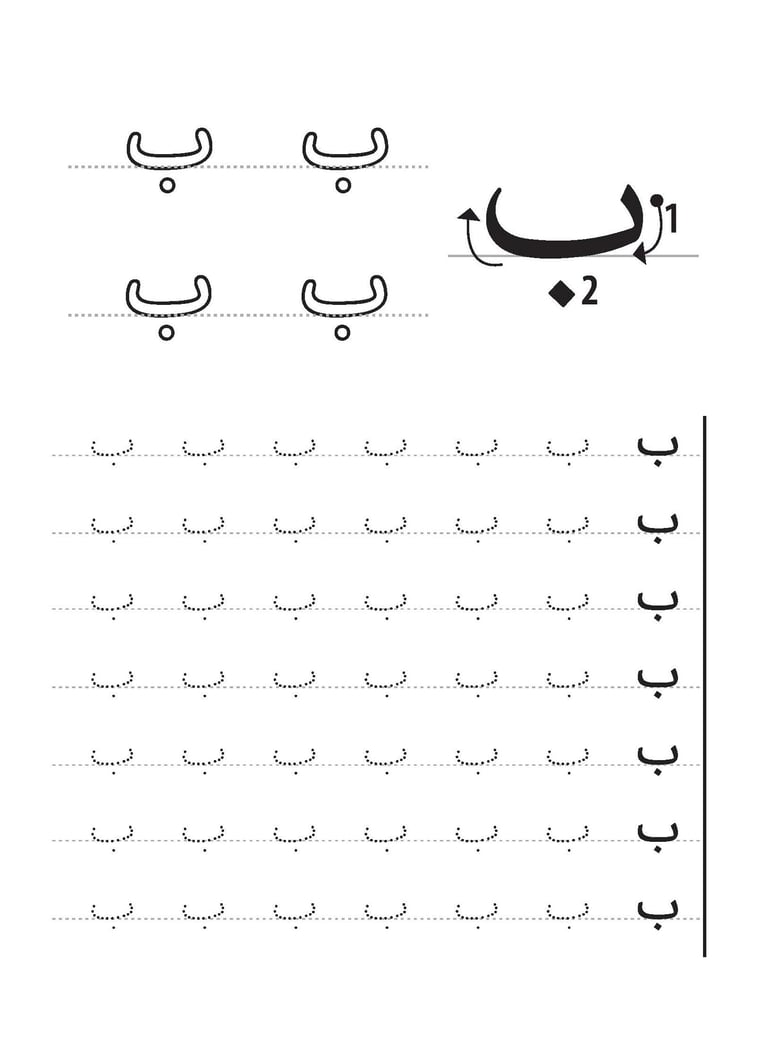 ب 1 2

ب ب

ب ب

ب ب ب ب ب ب ب

ب ب ب ب ب ب ب

ب ب ب ب ب ب ب

ب ب ب ب ب ب ب

ب ب ب ب ب ب ب

ب ب ب ب ب ب ب

ب ب ب ب ب ب ب